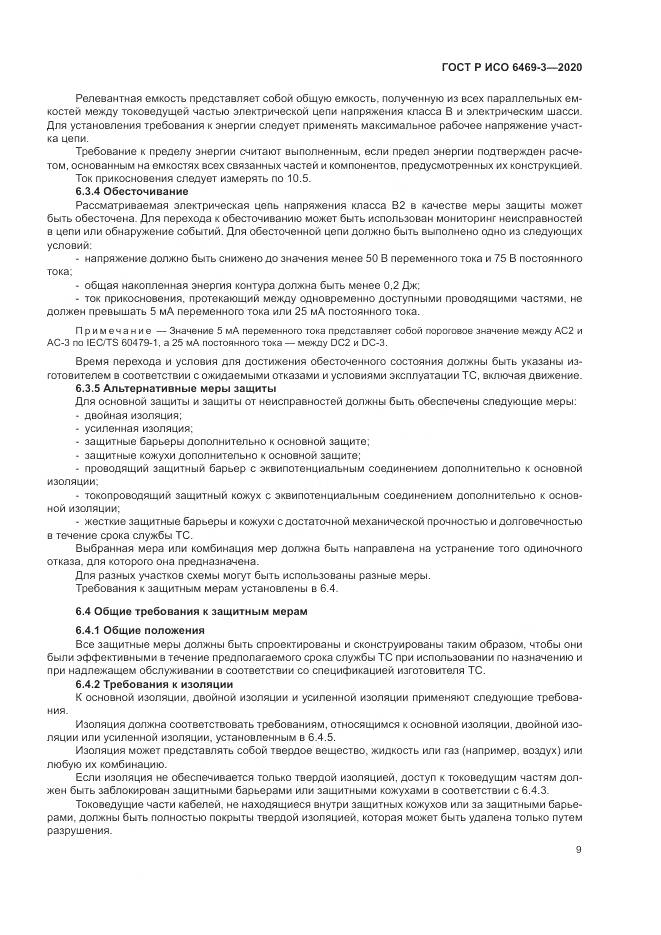 ГОСТ Р ИСО 6469-3—2020

Релевантная емкость представляет собой общую емкость, полученную из всех параллельных емкостей между токоведущей частью электрической цепи напряжения класса В и электрическим шасси. Для установления требования к энергии следует применять максимальное рабочее напряжение участка цепи.

Требование к пределу энергии считают выполненным, если предел энергии подтвержден расчетом, основанным на емкостях всех связанных частей и компонентов, предусмотренных их конструкцией.

Ток прикосновения следует измерять по 10.5.

6.3.4 Обесточивание

Рассматриваемая электрическая цепь напряжения класса В2 в качестве меры защиты может быть обесточена. Для перехода к обесточиванию может быть использован мониторинг неисправностей в цепи или обнаружение событий. Для обесточенной цепи должно быть выполнено одно из следующих условий:

- напряжение должно быть снижено до значения менее 50 В переменного тока и 75 В постоянного тока;

- общая накопленная энергия контура должна быть менее 0,2 Дж;

- ток прикосновения, протекающий между одновременно доступными проводящими частями, не должен превышать 5 мА переменного тока или 25 мА постоянного тока.

Примечание — Значение 5 мА переменного тока представляет собой пороговое значение между АС2 и АС-3 по IEC/TS 60479-1, а 25 мА постоянного тока — между DC2 и DC-3.

Время перехода и условия для достижения обесточенного состояния должны быть указаны изготовителем в соответствии с ожидаемыми отказами и условиями эксплуатации ТС, включая движение.

6.3.5 Альтернативные меры защиты

Для основной защиты и защиты от неисправностей должны быть обеспечены следующие меры:

- двойная изоляция;

- усиленная изоляция;

- защитные барьеры дополнительно к основной защите;

- защитные кожухи дополнительно к основной защите;

- проводящий защитный барьер с эквипотенциальным соединением дополнительно к основной изоляции;

- токопроводящий защитный кожух с эквипотенциальным соединением дополнительно к основной изоляции;

- жесткие защитные барьеры и кожухи с достаточной механической прочностью и долговечностью в течение срока службы ТС.

Выбранная мера или комбинация мер должна быть направлена на устранение того одиночного отказа, для которого она предназначена.

Для разных участков схемы могут быть использованы разные меры.

Требования к защитным мерам установлены в 6.4.

6.4 Общие требования к защитным мерам

6.4.1 Общие положения

Все защитные меры должны быть спроектированы и сконструированы таким образом, чтобы они были эффективными в течение предполагаемого срока службы ТС при использовании по назначению и при надлежащем обслуживании в соответствии со спецификацией изготовителя ТС.

6.4.2 Требования к изоляции

К основной изоляции, двойной изоляции и усиленной изоляции применяют следующие требования.

Изоляция должна соответствовать требованиям, относящимся к основной изоляции, двойной изоляции или усиленной изоляции, установленным в 6.4.5.

Изоляция может представлять собой твердое вещество, жидкость или газ (например, воздух) или любую их комбинацию.

Если изоляция не обеспечивается только твердой изоляцией, доступ к токоведущим частям должен быть заблокирован защитными барьерами или защитными кожухами в соответствии с 6.4.3.

Токоведущие части кабелей, не находящиеся внутри защитных кожухов или за защитными барьерами, должны быть полностью покрыты твердой изоляцией, которая может быть удалена только путем разрушения.

9